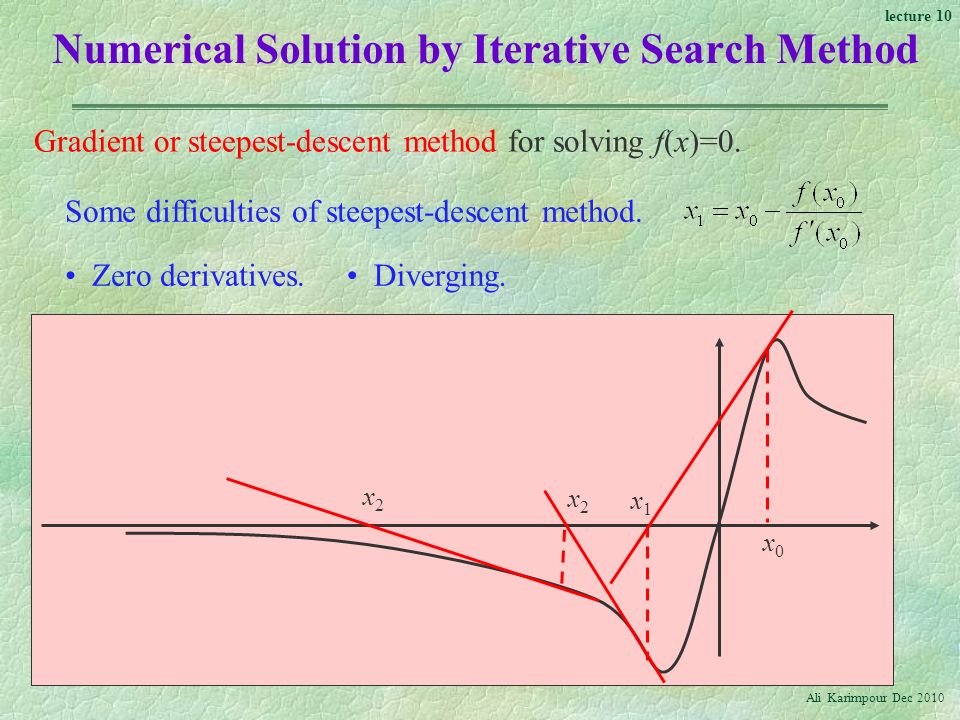 lecture 10

Numerical Solution by Iterative Search Method

Gradient or steepest-descent method for solving $f(x)=0$.

Some difficulties of steepest-descent method. $x_1 = x_0 - \frac{f(x_0)}{f'(x_0)}$

• Zero derivatives. • Diverging.

$x_2$ $x_2$ $x_1$ $x_0$

Ali Karimpour Dec 2010